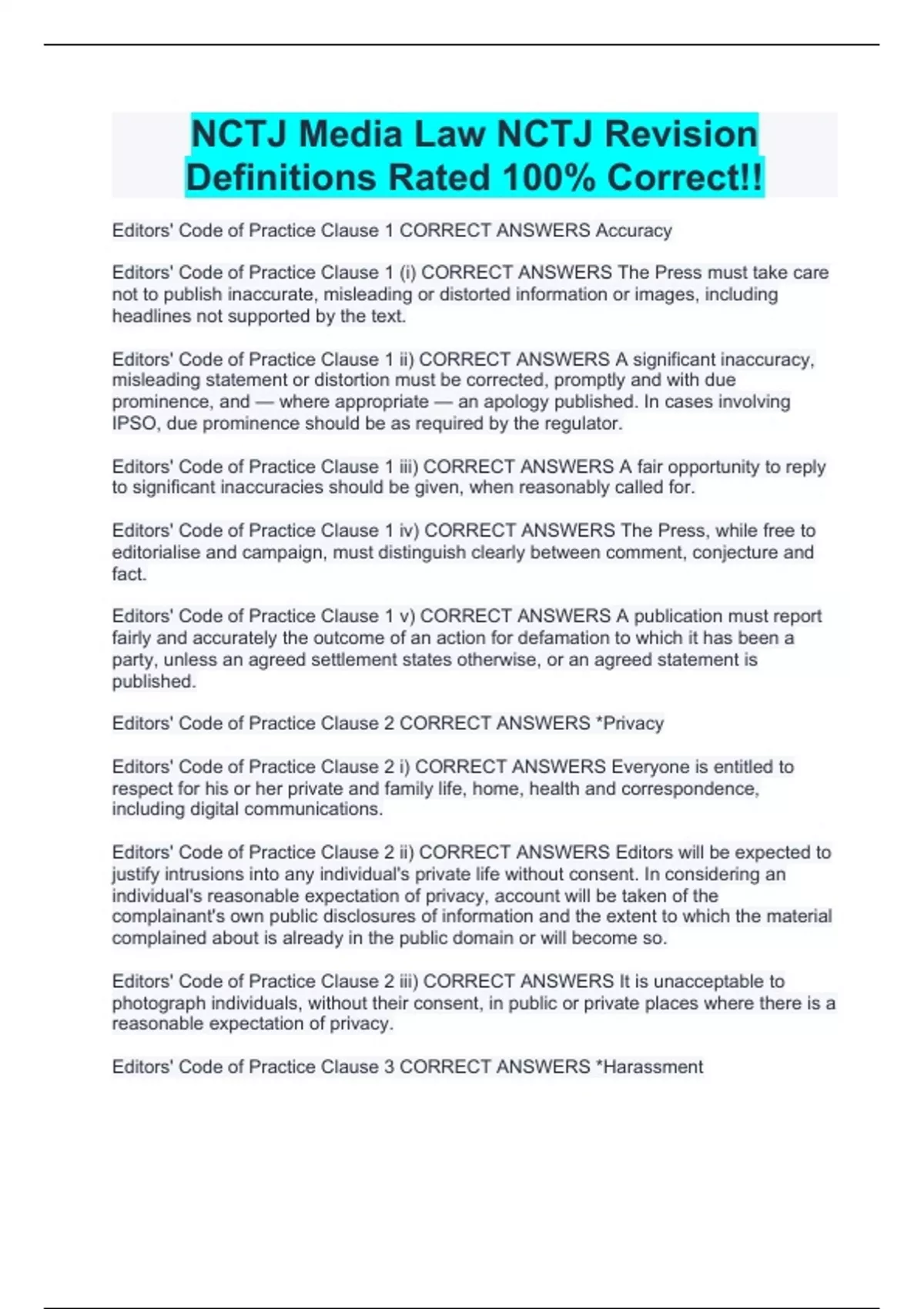 NCTJ Media Law NCTJ Revision Definitions Rated 100% Correct!!

Editors' Code of Practice Clause 1 CORRECT ANSWERS Accuracy

Editors' Code of Practice Clause 1 (i) CORRECT ANSWERS The Press must take care not to publish inaccurate, misleading or distorted information or images, including headlines not supported by the text.

Editors' Code of Practice Clause 1 ii) CORRECT ANSWERS A significant inaccuracy, misleading statement or distortion must be corrected, promptly and with due prominence, and — where appropriate — an apology published. In cases involving IPSO, due prominence should be as required by the regulator.

Editors' Code of Practice Clause 1 iii) CORRECT ANSWERS A fair opportunity to reply to significant inaccuracies should be given, when reasonably called for.

Editors' Code of Practice Clause 1 iv) CORRECT ANSWERS The Press, while free to editorialise and campaign, must distinguish clearly between comment, conjecture and fact.

Editors' Code of Practice Clause 1 v) CORRECT ANSWERS A publication must report fairly and accurately the outcome of an action for defamation to which it has been a party, unless an agreed settlement states otherwise, or an agreed statement is published.

Editors' Code of Practice Clause 2 CORRECT ANSWERS *Privacy

Editors' Code of Practice Clause 2 i) CORRECT ANSWERS Everyone is entitled to respect for his or her private and family life, home, health and correspondence, including digital communications.

Editors' Code of Practice Clause 2 ii) CORRECT ANSWERS Editors will be expected to justify intrusions into any individual's private life without consent. In considering an individual's reasonable expectation of privacy, account will be taken of the complainant's own public disclosures of information and the extent to which the material complained about is already in the public domain or will become so.

Editors' Code of Practice Clause 2 iii) CORRECT ANSWERS It is unacceptable to photograph individuals, without their consent, in public or private places where there is a reasonable expectation of privacy.

Editors' Code of Practice Clause 3 CORRECT ANSWERS *Harassment